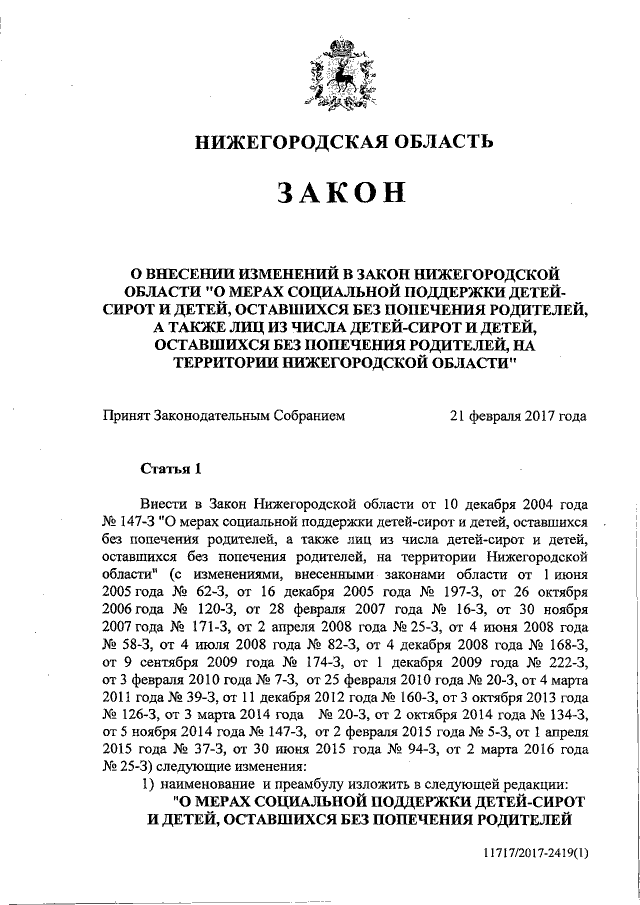 НИЖЕГОРОДСКАЯ ОБЛАСТЬ

ЗАКОН

О ВНЕСЕНИИ ИЗМЕНЕНИЙ В ЗАКОН НИЖЕГОРОДСКОЙ ОБЛАСТИ "О МЕРАХ СОЦИАЛЬНОЙ ПОДДЕРЖКИ ДЕТЕЙ-СИРОТ И ДЕТЕЙ, ОСТАВШИХСЯ БЕЗ ПОПЕЧЕНИЯ РОДИТЕЛЕЙ, А ТАКЖЕ ЛИЦ ИЗ ЧИСЛА ДЕТЕЙ-СИРОТ И ДЕТЕЙ, ОСТАВШИХСЯ БЕЗ ПОПЕЧЕНИЯ РОДИТЕЛЕЙ, НА ТЕРРИТОРИИ НИЖЕГОРОДСКОЙ ОБЛАСТИ"

Принят Законодательным Собранием 21 февраля 2017 года

Статья 1

Внести в Закон Нижегородской области от 10 декабря 2004 года № 147-З "О мерах социальной поддержки детей-сирот и детей, оставшихся без попечения родителей, а также лиц из числа детей-сирот и детей, оставшихся без попечения родителей, на территории Нижегородской области" (с изменениями, внесенными законами области от 1 июня 2005 года № 62-З, от 16 декабря 2005 года № 197-З, от 26 октября 2006 года № 120-З, от 28 февраля 2007 года № 16-З, от 30 ноября 2007 года № 171-З, от 2 апреля 2008 года № 25-З, от 4 июня 2008 года № 58-З, от 4 июля 2008 года № 82-З, от 4 декабря 2008 года № 168-З, от 9 сентября 2009 года № 174-З, от 1 декабря 2009 года № 222-З, от 3 февраля 2010 года № 7-З, от 25 февраля 2010 года № 20-З, от 4 марта 2011 года № 39-З, от 11 декабря 2012 года № 160-З, от 3 октября 2013 года № 126-З, от 3 марта 2014 года № 20-З, от 2 октября 2014 года № 134-З, от 5 ноября 2014 года № 147-З, от 2 февраля 2015 года № 5-З, от 1 апреля 2015 года № 37-З, от 30 июня 2015 года № 94-З, от 2 марта 2016 года № 25-З) следующие изменения:

1) наименование и преамбулу изложить в следующей редакции:

"О МЕРАХ СОЦИАЛЬНОЙ ПОДДЕРЖКИ ДЕТЕЙ-СИРОТ И ДЕТЕЙ, ОСТАВШИХСЯ БЕЗ ПОПЕЧЕНИЯ РОДИТЕЛЕЙ

11717/2017-2419(1)